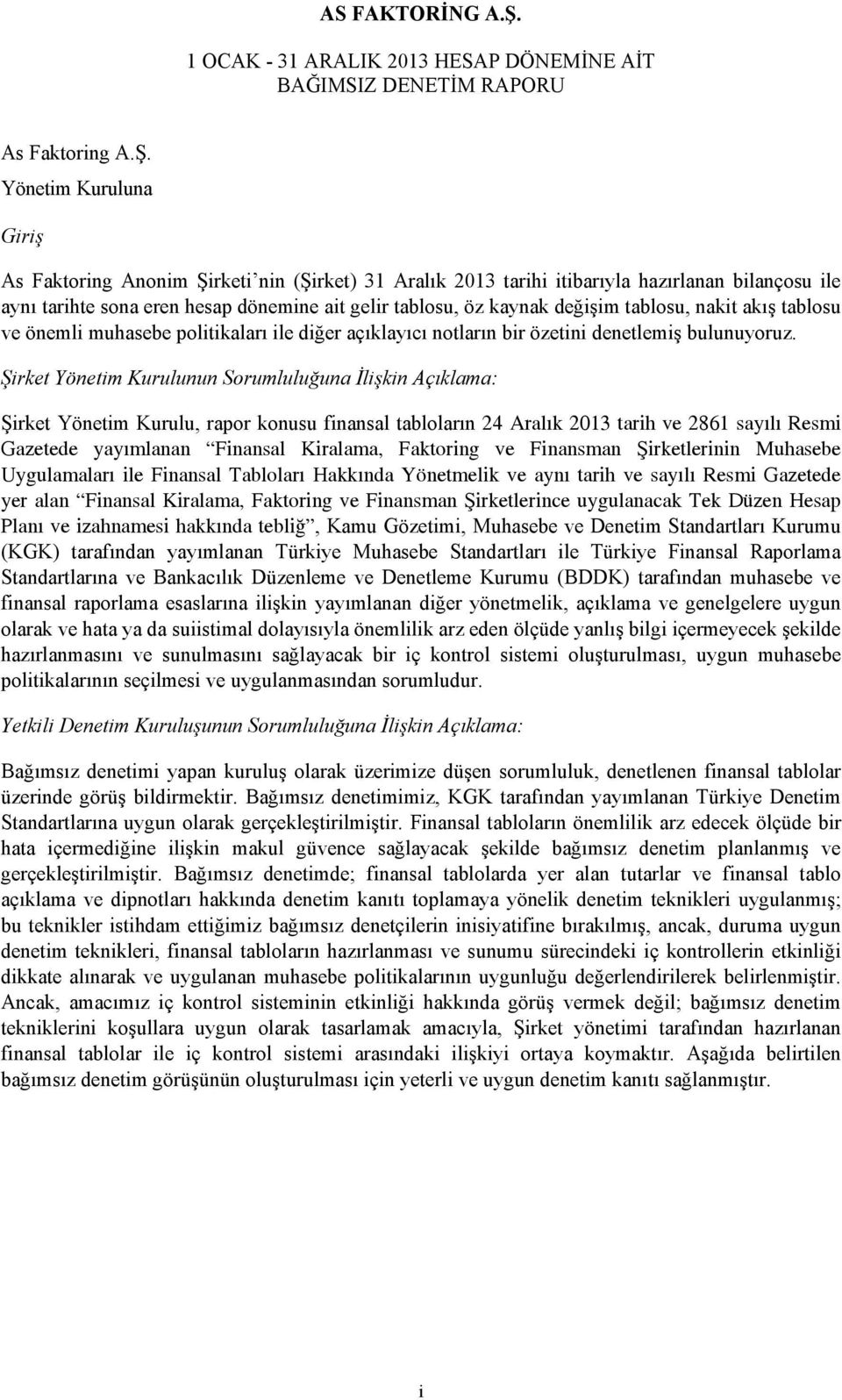 AS FAKTORİNG A.Ş.

1 OCAK - 31 ARALIK 2013 HESAP DÖNEMİNE AİT BAĞIMSIZ DENETİM RAPORU

As Faktoring A.Ş.
Yönetim Kuruluna

Giriş

As Faktoring Anonim Şirketi'nin (Şirket) 31 Aralık 2013 tarihi itibarıyla hazırlanan bilançosu ile aynı tarihte sona eren hesap dönemine ait gelir tablosu, öz kaynak değişim tablosu, nakit akış tablosu ve önemli muhasebe politikaları ile diğer açıklayıcı notların bir özetini denetlemiş bulunuyoruz.

Şirket Yönetim Kurulunun Sorumluluğuna İlişkin Açıklama:

Şirket Yönetim Kurulu, rapor konusu finansal tabloların 24 Aralık 2013 tarih ve 2861 sayılı Resmi Gazetede yayımlanan "Finansal Kiralama, Faktoring ve Finansman Şirketlerinin Muhasebe Uygulamaları ile Finansal Tabloları Hakkında Yönetmelik ve aynı tarih ve sayılı Resmi Gazetede yer alan "Finansal Kiralama, Faktoring ve Finansman Şirketlerince uygulanacak Tek Düzen Hesap Planı ve izahnamesi hakkında tebliğ", Kamu Gözetimi, Muhasebe ve Denetim Standartları Kurumu (KGK) tarafından yayımlanan Türkiye Muhasebe Standartları ile Türkiye Finansal Raporlama Standartlarına ve Bankacılık Düzenleme ve Denetleme Kurumu (BDDK) tarafından muhasebe ve finansal raporlama esaslarına ilişkin yayımlanan diğer yönetmelik, açıklama ve genelgelere uygun olarak ve hata ya da suiistimal dolayısıyla önemlilik arz eden ölçüde yanlış bilgi içermeyecek şekilde hazırlanmasını ve sunulmasını sağlayacak bir iç kontrol sistemi oluşturulması, uygun muhasebe politikalarının seçilmesi ve uygulanmasından sorumludur.

Yetkili Denetim Kuruluşunun Sorumluluğuna İlişkin Açıklama:

Bağımsız denetimi yapan kuruluş olarak üzerimize düşen sorumluluk, denetlenen finansal tablolar üzerinde görüş bildirmektir. Bağımsız denetimimiz, KGK tarafından yayımlanan Türkiye Denetim Standartlarına uygun olarak gerçekleştirilmiştir. Finansal tabloların önemlilik arz edecek ölçüde bir hata içermediğine ilişkin makul güvence sağlayacak şekilde bağımsız denetim planlanmış ve gerçekleştirilmiştir. Bağımsız denetimde; finansal tablolarda yer alan tutarlar ve finansal tablo açıklama ve dipnotları hakkında denetim kanıtı toplamaya yönelik denetim teknikleri uygulanmış; bu teknikler istihdam ettiğimiz bağımsız denetçilerin inisiyatifine bırakılmış, ancak, duruma uygun denetim teknikleri, finansal tabloların hazırlanması ve sunumu sürecindeki iç kontrollerin etkinliği dikkate alınarak ve uygulanan muhasebe politikalarının uygunluğu değerlendirilerek belirlenmiştir. Ancak, amacımız iç kontrol sisteminin etkinliği hakkında görüş vermek değil; bağımsız denetim tekniklerini koşullara uygun olarak tasarlamak amacıyla, Şirket yönetimi tarafından hazırlanan finansal tablolar ile iç kontrol sistemi arasındaki ilişkiyi ortaya koymaktır. Aşağıda belirtilen bağımsız denetim görüşünün oluşturulması için yeterli ve uygun denetim kanıtı sağlanmıştır.

i